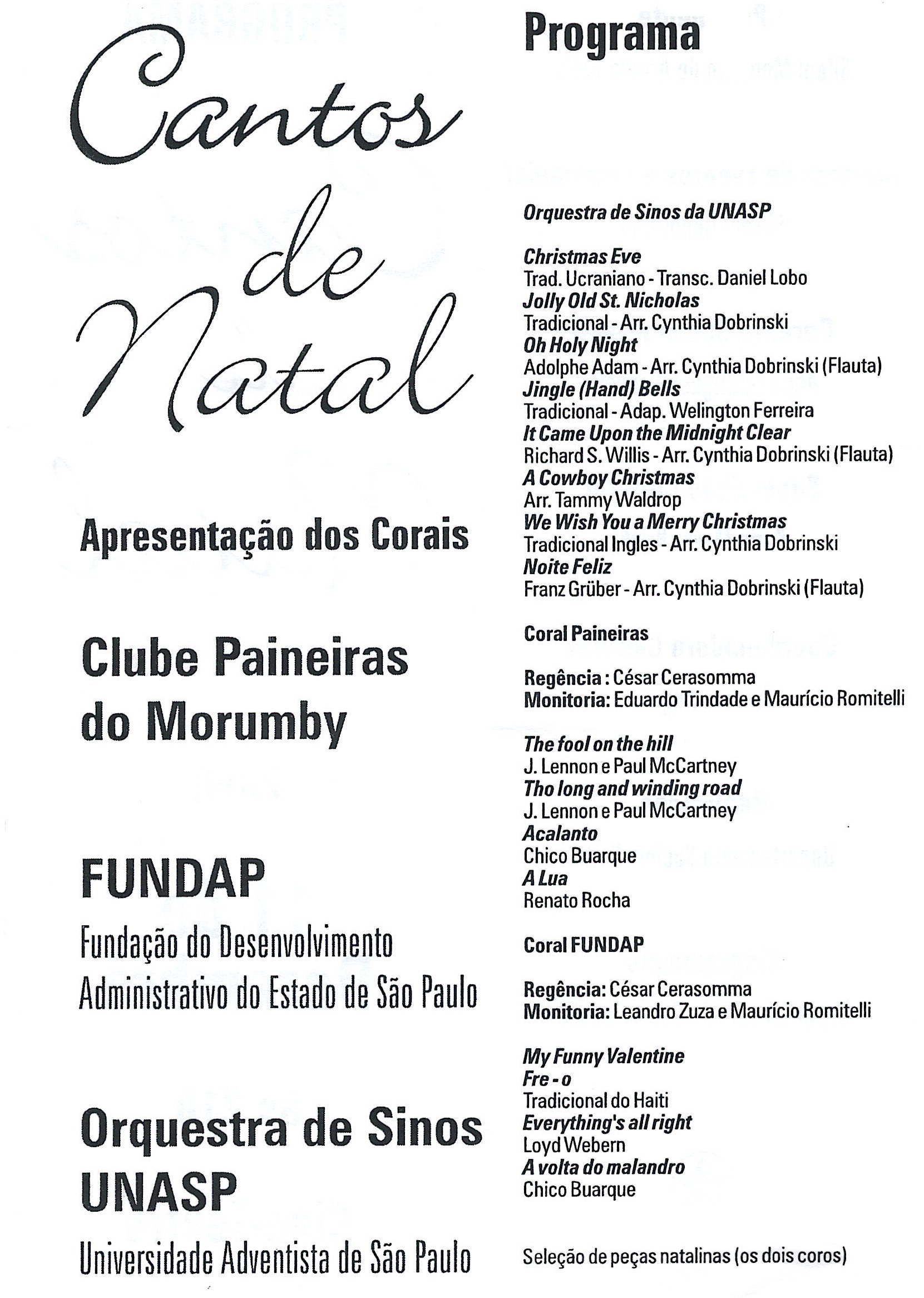 Cantos de Natal

Apresentação dos Corais

Clube Paineiras do Morumby

FUNDAP

Fundação do Desenvolvimento Administrativo do Estado de São Paulo

Orquestra de Sinos UNASP

Universidade Adventista de São Paulo

Programa

Orquestra de Sinos da UNASP

Christmas Eve
Trad. Ucraniano - Transc. Daniel Lobo
Jolly Old St. Nicholas
Tradicional - Arr. Cynthia Dobrinski
Oh Holy Night
Adolphe Adam - Arr. Cynthia Dobrinski (Flauta)
Jingle (Hand) Bells
Tradicional - Adap. Welington Ferreira
It Came Upon the Midnight Clear
Richard S. Willis - Arr. Cynthia Dobrinski (Flauta)
A Cowboy Christmas
Arr. Tammy Waldrop
We Wish You a Merry Christmas
Tradicional Ingles - Arr. Cynthia Dobrinski
Noite Feliz
Franz Grüber - Arr. Cynthia Dobrinski (Flauta)

Coral Paineiras

Regência : César Cerasomma
Monitoria: Eduardo Trindade e Maurício Romitelli

The fool on the hill
J. Lennon e Paul McCartney
Tho long and winding road
J. Lennon e Paul McCartney
Acalanto
Chico Buarque
A Lua
Renato Rocha

Coral FUNDAP

Regência: César Cerasomma
Monitoria: Leandro Zuza e Maurício Romitelli

My Funny Valentine
Fre - o
Tradicional do Haiti
Everything's all right
Loyd Webern
A volta do malandro
Chico Buarque

Seleção de peças natalinas (os dois coros)